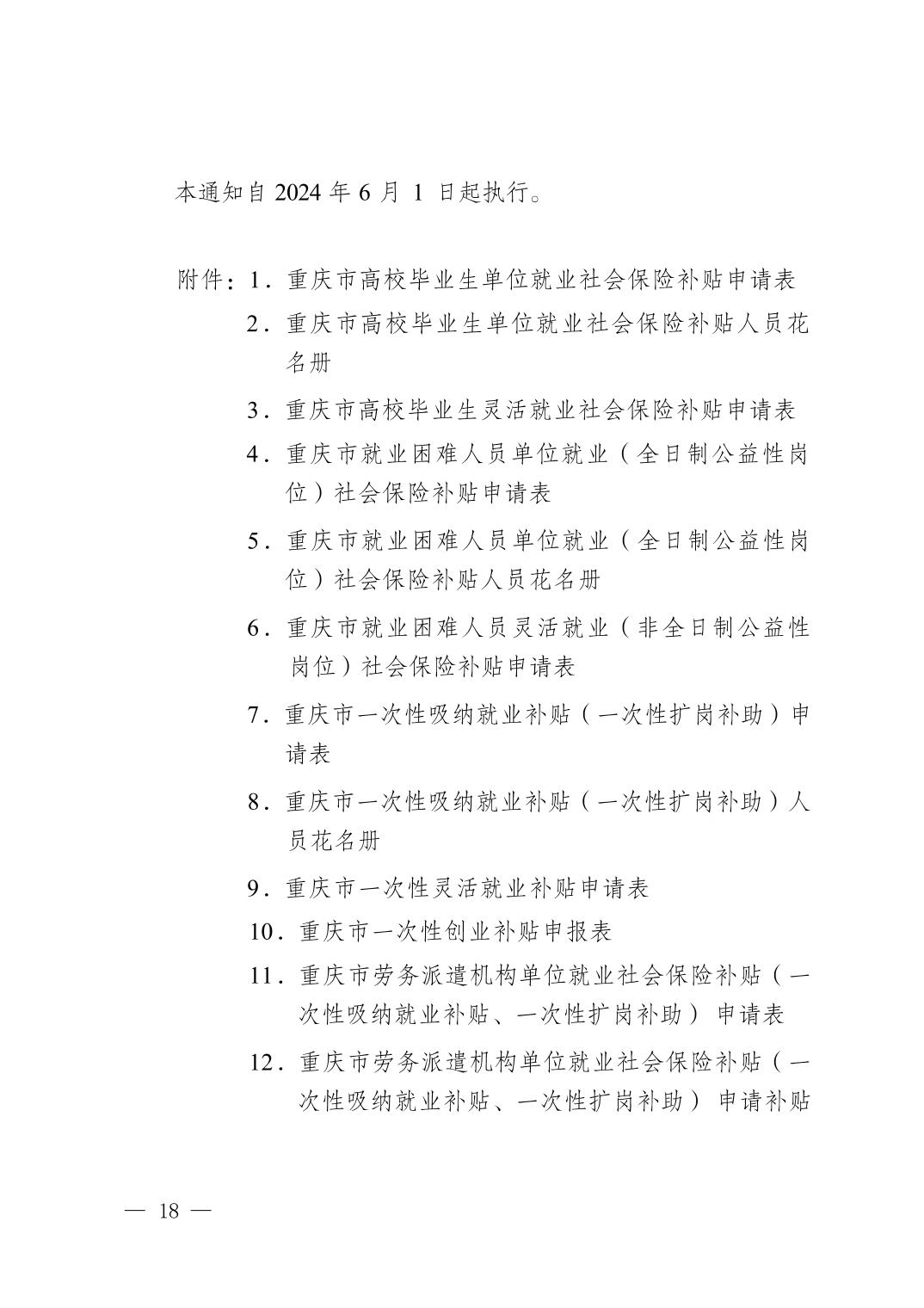 本通知自2024年6月1日起执行。

附件：1.重庆市高校毕业生单位就业社会保险补贴申请表
2.重庆市高校毕业生单位就业社会保险补贴人员花名册
3.重庆市高校毕业生灵活就业社会保险补贴申请表
4.重庆市就业困难人员单位就业（全日制公益性岗位）社会保险补贴申请表
5.重庆市就业困难人员单位就业（全日制公益性岗位）社会保险补贴人员花名册
6.重庆市就业困难人员灵活就业（非全日制公益性岗位）社会保险补贴申请表
7.重庆市一次性吸纳就业补贴（一次性扩岗补助）申请表
8.重庆市一次性吸纳就业补贴（一次性扩岗补助）人员花名册
9.重庆市一次性灵活就业补贴申请表
10.重庆市一次性创业补贴申报表
11.重庆市劳务派遣机构单位就业社会保险补贴（一次性吸纳就业补贴、一次性扩岗补助）申请表
12.重庆市劳务派遣机构单位就业社会保险补贴（一次性吸纳就业补贴、一次性扩岗补助）申请补贴

— 18 —